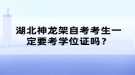 湖北神龙架自考考生一定要考学位证吗？